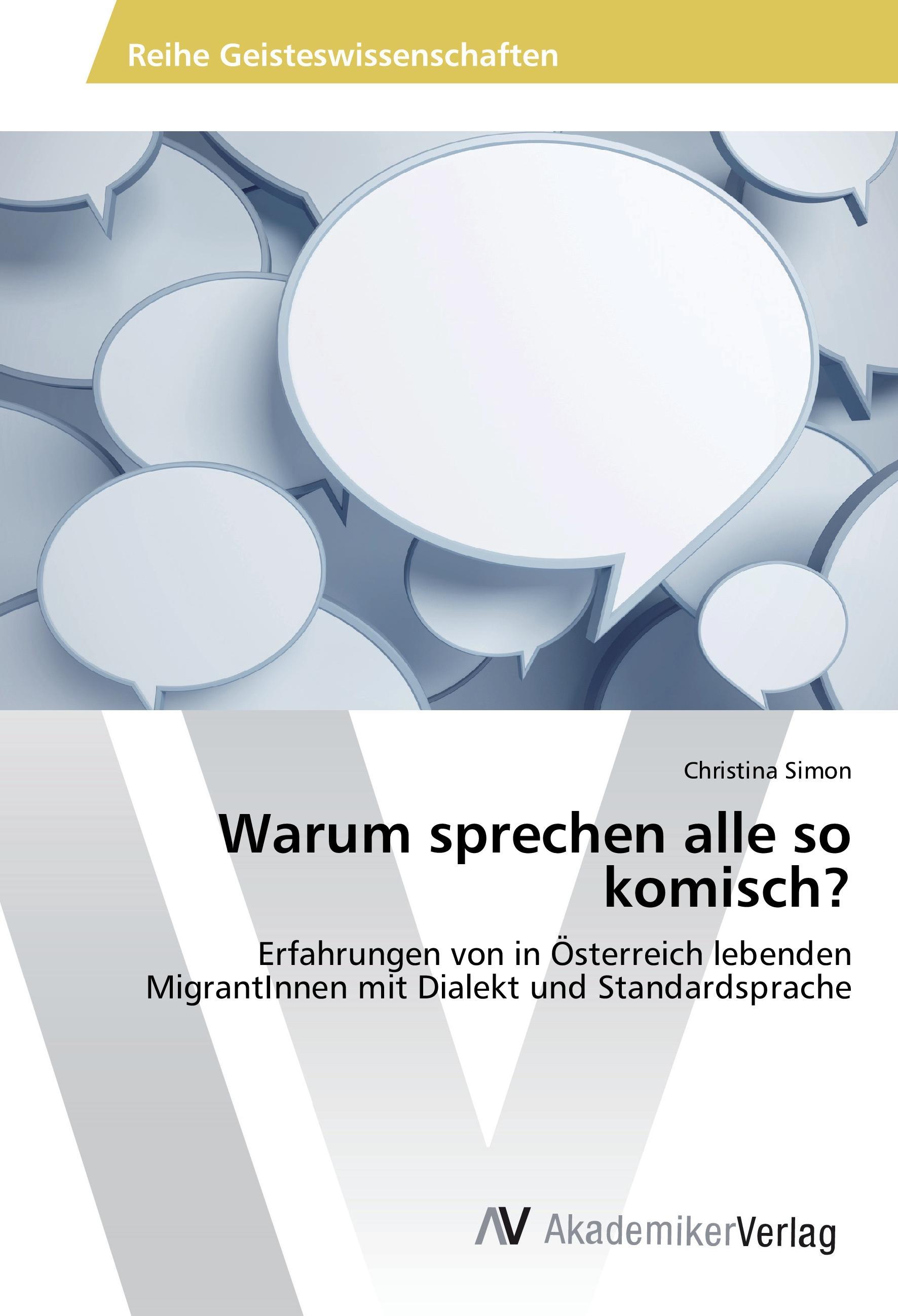 Reihe Geisteswissenschaften

Christina Simon

Warum sprechen alle so komisch?

Erfahrungen von in Österreich lebenden MigrantInnen mit Dialekt und Standardsprache

AV AkademikerVerlag